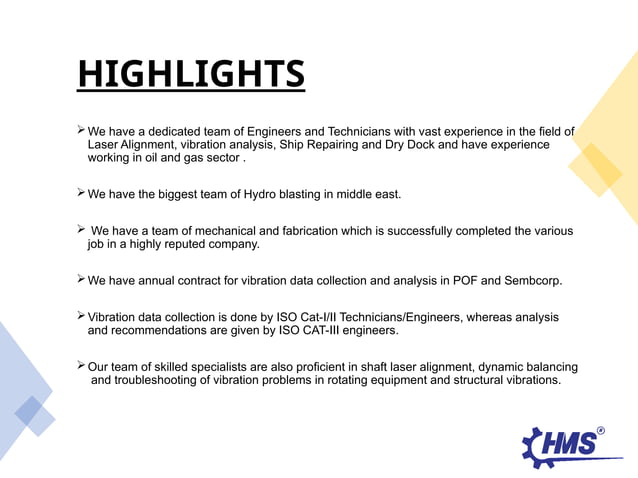 HIGHLIGHTS

➢ We have a dedicated team of Engineers and Technicians with vast experience in the field of Laser Alignment, vibration analysis, Ship Repairing and Dry Dock and have experience working in oil and gas sector .

➢ We have the biggest team of Hydro blasting in middle east.

➢ We have a team of mechanical and fabrication which is successfully completed the various job in a highly reputed company.

➢ We have annual contract for vibration data collection and analysis in POF and Sembcorp.

➢ Vibration data collection is done by ISO Cat-I/II Technicians/Engineers, whereas analysis and recommendations are given by ISO CAT-III engineers.

➢ Our team of skilled specialists are also proficient in shaft laser alignment, dynamic balancing and troubleshooting of vibration problems in rotating equipment and structural vibrations.

HMS®